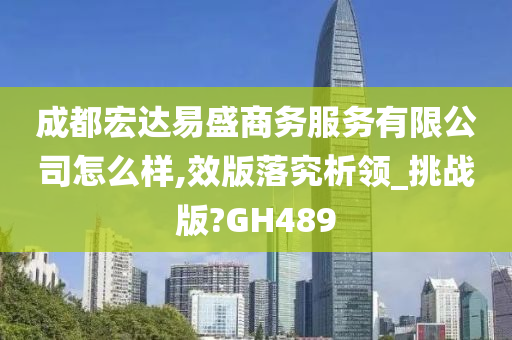 成都宏达易盛商务服务有限公司怎么样,效版落究析领_挑战版?GH489